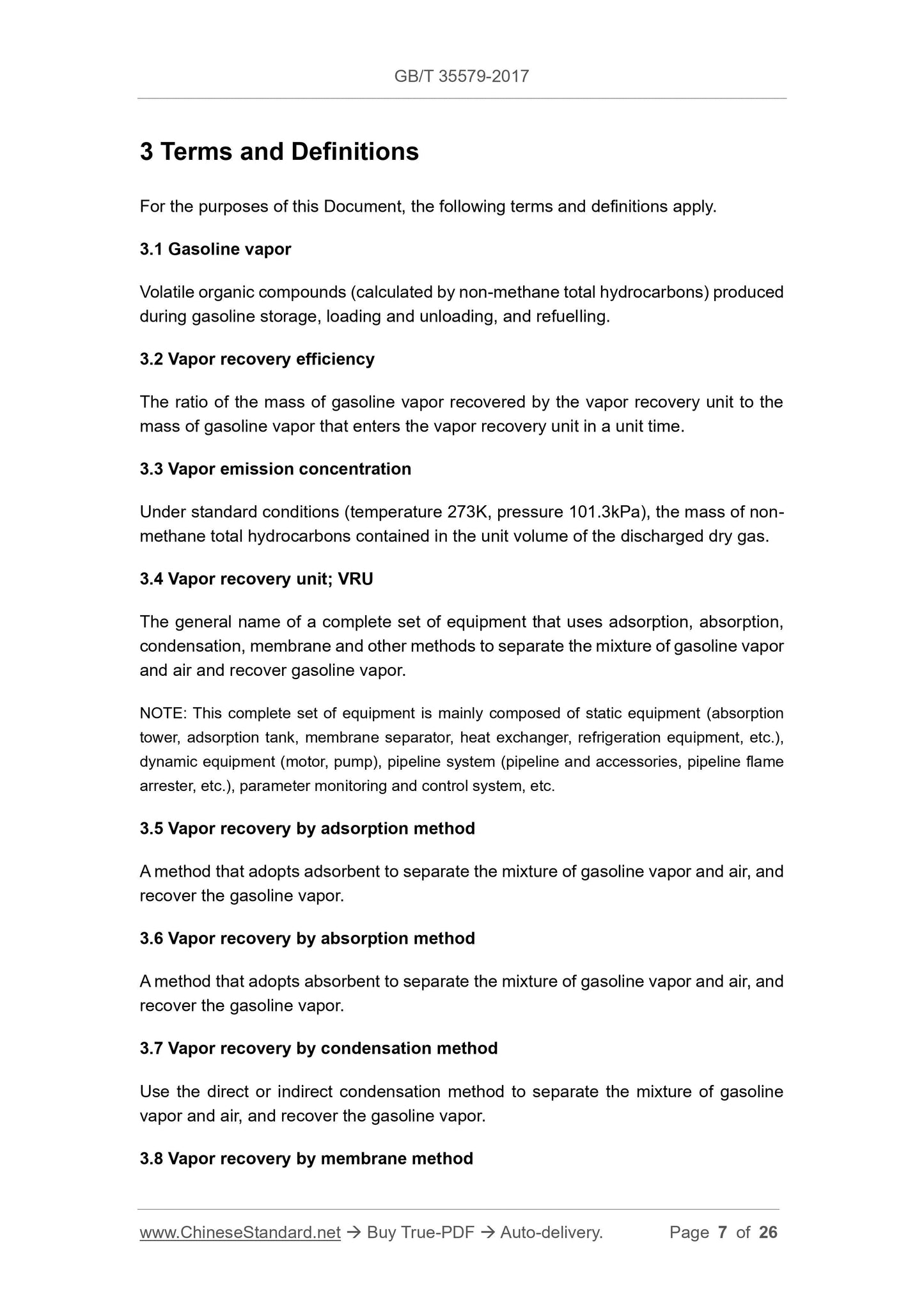 GB/T 35579-2017

3 Terms and Definitions

For the purposes of this Document, the following terms and definitions apply.

3.1 Gasoline vapor

Volatile organic compounds (calculated by non-methane total hydrocarbons) produced during gasoline storage, loading and unloading, and refuelling.

3.2 Vapor recovery efficiency

The ratio of the mass of gasoline vapor recovered by the vapor recovery unit to the mass of gasoline vapor that enters the vapor recovery unit in a unit time.

3.3 Vapor emission concentration

Under standard conditions (temperature 273K, pressure 101.3kPa), the mass of non-methane total hydrocarbons contained in the unit volume of the discharged dry gas.

3.4 Vapor recovery unit; VRU

The general name of a complete set of equipment that uses adsorption, absorption, condensation, membrane and other methods to separate the mixture of gasoline vapor and air and recover gasoline vapor.

NOTE: This complete set of equipment is mainly composed of static equipment (absorption tower, adsorption tank, membrane separator, heat exchanger, refrigeration equipment, etc.), dynamic equipment (motor, pump), pipeline system (pipeline and accessories, pipeline flame arrester, etc.), parameter monitoring and control system, etc.

3.5 Vapor recovery by adsorption method

A method that adopts adsorbent to separate the mixture of gasoline vapor and air, and recover the gasoline vapor.

3.6 Vapor recovery by absorption method

A method that adopts absorbent to separate the mixture of gasoline vapor and air, and recover the gasoline vapor.

3.7 Vapor recovery by condensation method

Use the direct or indirect condensation method to separate the mixture of gasoline vapor and air, and recover the gasoline vapor.

3.8 Vapor recovery by membrane method

www.ChineseStandard.net → Buy True-PDF → Auto-delivery. Page 7 of 26